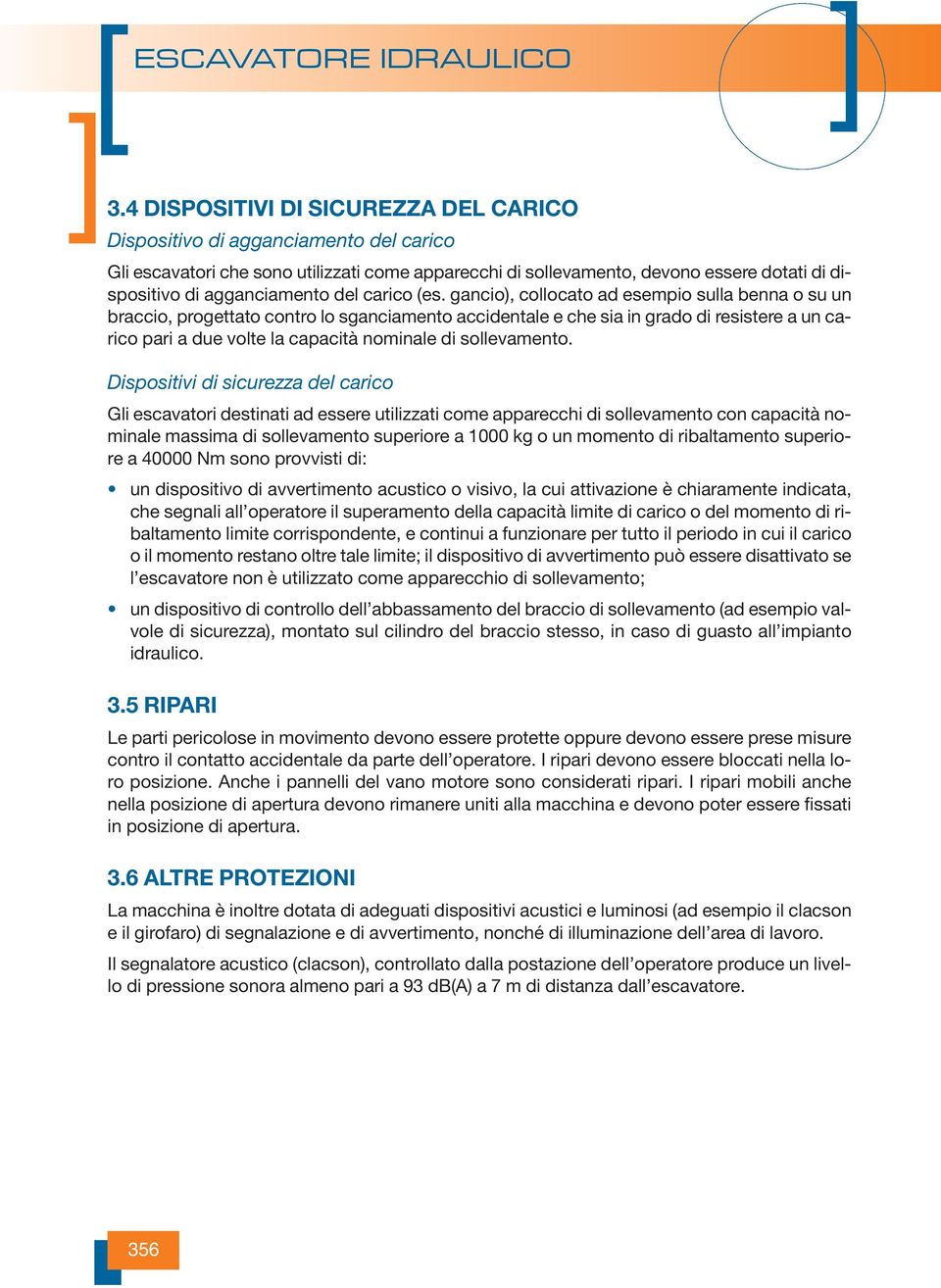 ESCAVATORE IDRAULICO

3.4 DISPOSITIVI DI SICUREZZA DEL CARICO

Dispositivo di agganciamento del carico

Gli escavatori che sono utilizzati come apparecchi di sollevamento, devono essere dotati di dispositivo di agganciamento del carico (es. gancio), collocato ad esempio sulla benna o su un braccio, progettato contro lo sganciamento accidentale e che sia in grado di resistere a un carico pari a due volte la capacità nominale di sollevamento.

Dispositivi di sicurezza del carico

Gli escavatori destinati ad essere utilizzati come apparecchi di sollevamento con capacità nominale massima di sollevamento superiore a 1000 kg o un momento di ribaltamento superiore a 40000 Nm sono provvisti di:

• un dispositivo di avvertimento acustico o visivo, la cui attivazione è chiaramente indicata, che segnali all'operatore il superamento della capacità limite di carico o del momento di ribaltamento limite corrispondente, e continui a funzionare per tutto il periodo in cui il carico o il momento restano oltre tale limite; il dispositivo di avvertimento può essere disattivato se l'escavatore non è utilizzato come apparecchio di sollevamento;

• un dispositivo di controllo dell'abbassamento del braccio di sollevamento (ad esempio valvole di sicurezza), montato sul cilindro del braccio stesso, in caso di guasto all'impianto idraulico.

3.5 RIPARI

Le parti pericolose in movimento devono essere protette oppure devono essere prese misure contro il contatto accidentale da parte dell'operatore. I ripari devono essere bloccati nella loro posizione. Anche i pannelli del vano motore sono considerati ripari. I ripari mobili anche nella posizione di apertura devono rimanere uniti alla macchina e devono poter essere fissati in posizione di apertura.

3.6 ALTRE PROTEZIONI

La macchina è inoltre dotata di adeguati dispositivi acustici e luminosi (ad esempio il clacson e il girofaro) di segnalazione e di avvertimento, nonché di illuminazione dell'area di lavoro.

Il segnalatore acustico (clacson), controllato dalla postazione dell'operatore produce un livello di pressione sonora almeno pari a 93 dB(A) a 7 m di distanza dall'escavatore.

356